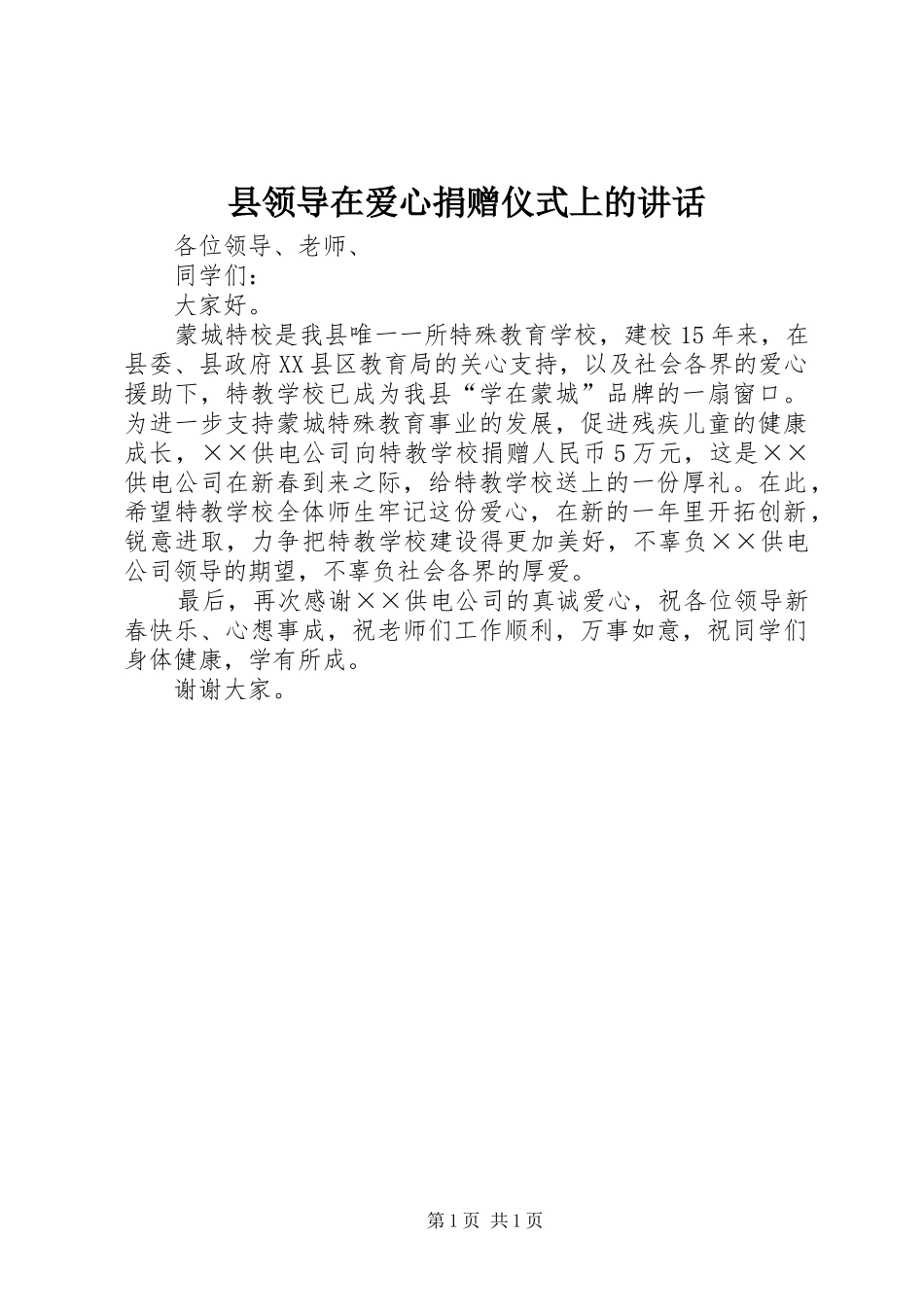 县领导在爱心捐赠仪式上的讲话

各位领导、老师、

同学们：

大家好。

蒙城特校是我县唯一一所特殊教育学校，建校15年来，在县委、县政府XX县区教育局的关心支持，以及社会各界的爱心援助下，特教学校已成为我县“学在蒙城”品牌的一扇窗口。为进一步支持蒙城特殊教育事业的发展，促进残疾儿童的健康成长，××供电公司向特教学校捐赠人民币5万元，这是××供电公司在新春到来之际，给特教学校送上的一份厚礼。在此，希望特教学校全体师生牢记这份爱心，在新的一年里开拓创新，锐意进取，力争把特教学校建设得更加美好，不辜负××供电公司领导的期望，不辜负社会各界的厚爱。

最后，再次感谢××供电公司的真诚爱心，祝各位领导新春快乐、心想事成，祝老师们工作顺利，万事如意，祝同学们身体健康，学有所成。

谢谢大家。

第1页 共1页